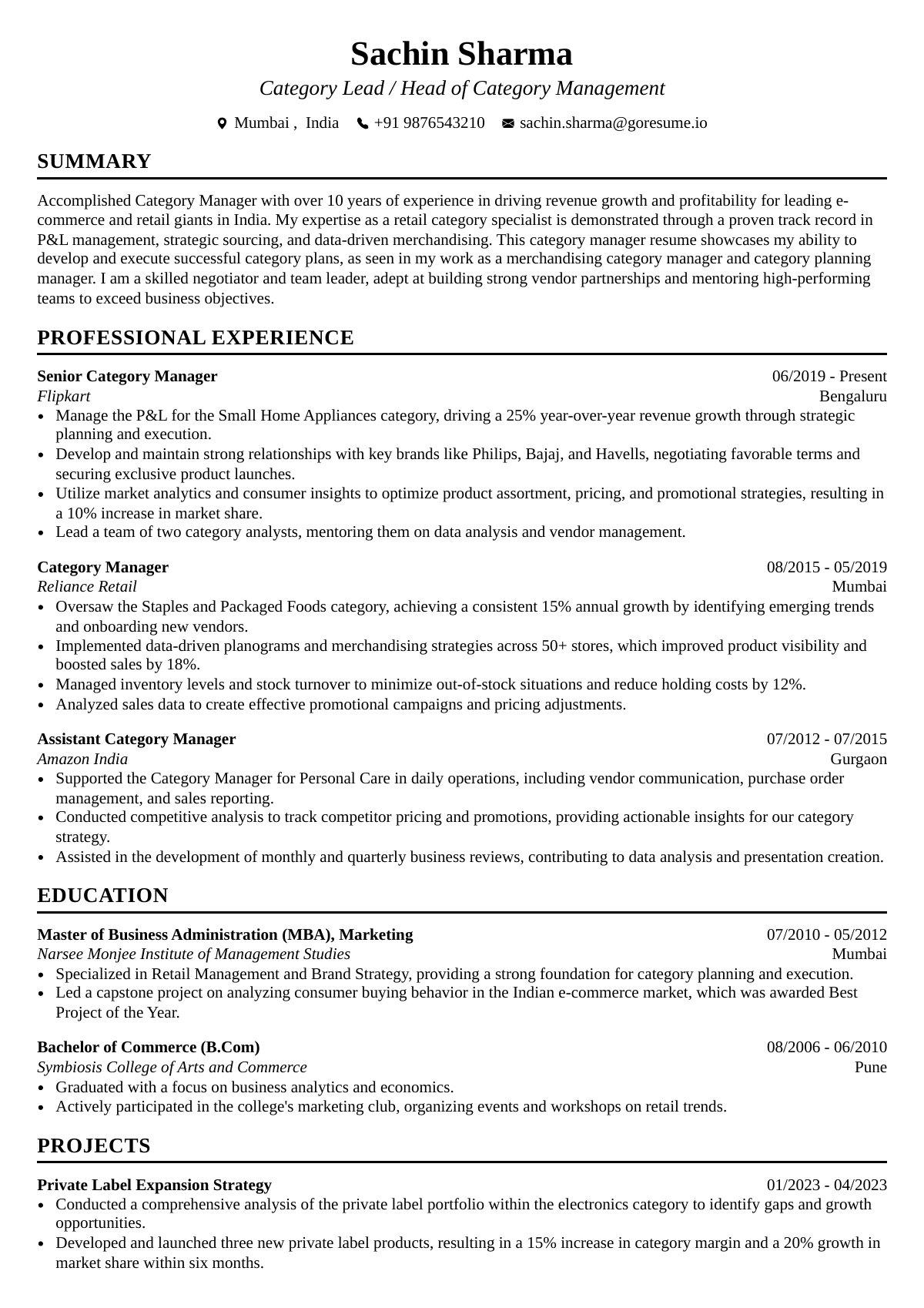 Sachin Sharma

Category Lead / Head of Category Management

Mumbai , India +91 9876543210 sachin.sharma@goresume.io

SUMMARY

Accomplished Category Manager with over 10 years of experience in driving revenue growth and profitability for leading e-commerce and retail giants in India. My expertise as a retail category specialist is demonstrated through a proven track record in P&L management, strategic sourcing, and data-driven merchandising. This category manager resume showcases my ability to develop and execute successful category plans, as seen in my work as a merchandising category manager and category planning manager. I am a skilled negotiator and team leader, adept at building strong vendor partnerships and mentoring high-performing teams to exceed business objectives.

PROFESSIONAL EXPERIENCE

Senior Category Manager 06/2019 - Present
Flipkart Bengaluru
• Manage the P&L for the Small Home Appliances category, driving a 25% year-over-year revenue growth through strategic planning and execution.
• Develop and maintain strong relationships with key brands like Philips, Bajaj, and Havells, negotiating favorable terms and securing exclusive product launches.
• Utilize market analytics and consumer insights to optimize product assortment, pricing, and promotional strategies, resulting in a 10% increase in market share.
• Lead a team of two category analysts, mentoring them on data analysis and vendor management.

Category Manager 08/2015 - 05/2019
Reliance Retail Mumbai
• Oversaw the Staples and Packaged Foods category, achieving a consistent 15% annual growth by identifying emerging trends and onboarding new vendors.
• Implemented data-driven planograms and merchandising strategies across 50+ stores, which improved product visibility and boosted sales by 18%.
• Managed inventory levels and stock turnover to minimize out-of-stock situations and reduce holding costs by 12%.
• Analyzed sales data to create effective promotional campaigns and pricing adjustments.

Assistant Category Manager 07/2012 - 07/2015
Amazon India Gurgaon
• Supported the Category Manager for Personal Care in daily operations, including vendor communication, purchase order management, and sales reporting.
• Conducted competitive analysis to track competitor pricing and promotions, providing actionable insights for our category strategy.
• Assisted in the development of monthly and quarterly business reviews, contributing to data analysis and presentation creation.

EDUCATION

Master of Business Administration (MBA), Marketing 07/2010 - 05/2012
Narsee Monjee Institute of Management Studies Mumbai
• Specialized in Retail Management and Brand Strategy, providing a strong foundation for category planning and execution.
• Led a capstone project on analyzing consumer buying behavior in the Indian e-commerce market, which was awarded Best Project of the Year.

Bachelor of Commerce (B.Com) 08/2006 - 06/2010
Symbiosis College of Arts and Commerce Pune
• Graduated with a focus on business analytics and economics.
• Actively participated in the college's marketing club, organizing events and workshops on retail trends.

PROJECTS

Private Label Expansion Strategy 01/2023 - 04/2023
• Conducted a comprehensive analysis of the private label portfolio within the electronics category to identify gaps and growth opportunities.
• Developed and launched three new private label products, resulting in a 15% increase in category margin and a 20% growth in market share within six months.